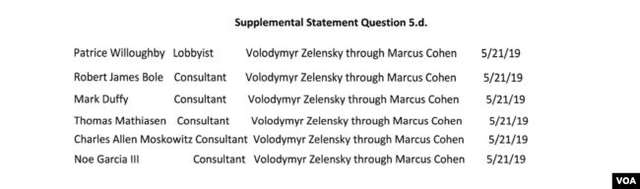 Supplemental Statement Question 5.d.

| | | | |
|---|---|---|---|
| Patrice Willoughby | Lobbyist | Volodymyr Zelensky through Marcus Cohen | 5/21/19 |
| Robert James Bole | Consultant | Volodymyr Zelensky through Marcus Cohen | 5/21/19 |
| Mark Duffy | Consultant | Volodymyr Zelensky through Marcus Cohen | 5/21/19 |
| Thomas Mathiasen | Consultant | Volodymyr Zelensky through Marcus Cohen | 5/21/19 |
| Charles Allen Moskowitz | Consultant | Volodymyr Zelensky through Marcus Cohen | 5/21/19 |
| Noe Garcia III | Consultant | Volodymyr Zelensky through Marcus Cohen | 5/21/19 |

VOA